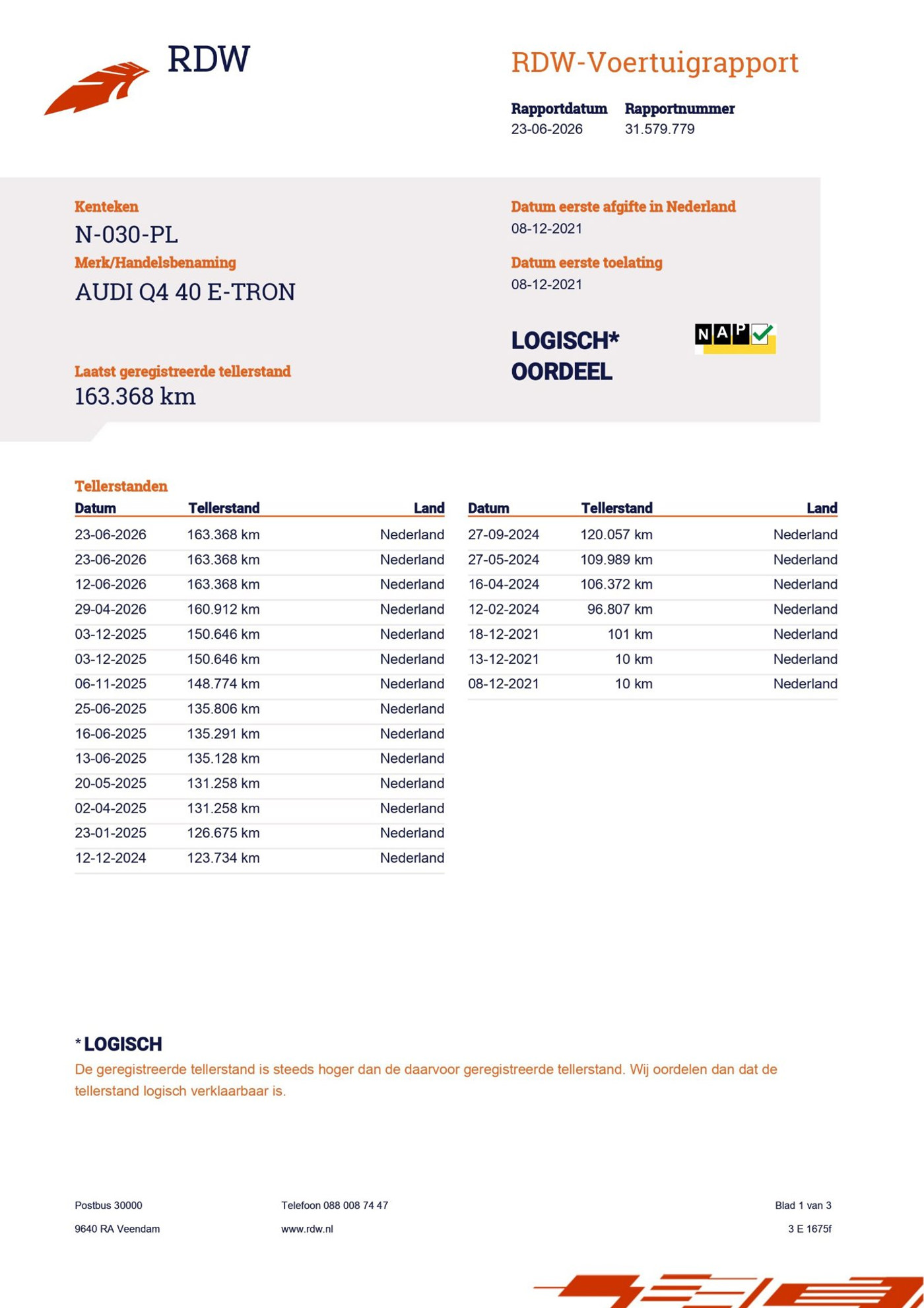 RDW

RDW-Voertuigrapport

Rapportdatum
23-06-2026

Rapportnummer
31.579.779

Kenteken
N-030-PL

Merk/Handelsbenaming
AUDI Q4 40 E-TRON

Laatst geregistreerde tellerstand
163.368 km

Datum eerste afgifte in Nederland
08-12-2021

Datum eerste toelating
08-12-2021

LOGISCH*
OORDEEL

NAP

Tellerstanden

| Datum | Tellerstand | Land |
|---|---|---|
| 23-06-2026 | 163.368 km | Nederland |
| 23-06-2026 | 163.368 km | Nederland |
| 12-06-2026 | 163.368 km | Nederland |
| 29-04-2026 | 160.912 km | Nederland |
| 03-12-2025 | 150.646 km | Nederland |
| 03-12-2025 | 150.646 km | Nederland |
| 06-11-2025 | 148.774 km | Nederland |
| 25-06-2025 | 135.806 km | Nederland |
| 16-06-2025 | 135.291 km | Nederland |
| 13-06-2025 | 135.128 km | Nederland |
| 20-05-2025 | 131.258 km | Nederland |
| 02-04-2025 | 131.258 km | Nederland |
| 23-01-2025 | 126.675 km | Nederland |
| 12-12-2024 | 123.734 km | Nederland |

| Datum | Tellerstand | Land |
|---|---|---|
| 27-09-2024 | 120.057 km | Nederland |
| 27-05-2024 | 109.989 km | Nederland |
| 16-04-2024 | 106.372 km | Nederland |
| 12-02-2024 | 96.807 km | Nederland |
| 18-12-2021 | 101 km | Nederland |
| 13-12-2021 | 10 km | Nederland |
| 08-12-2021 | 10 km | Nederland |

* LOGISCH
De geregistreerde tellerstand is steeds hoger dan de daarvoor geregistreerde tellerstand. Wij oordelen dan dat de tellerstand logisch verklaarbaar is.

Postbus 30000
9640 RA Veendam

Telefoon 088 008 74 47
www.rdw.nl

Blad 1 van 3
3 E 1675f